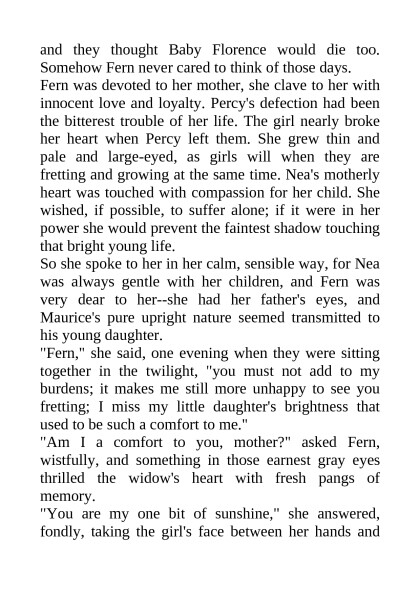 and they thought Baby Florence would die too. Somehow Fern never cared to think of those days.
Fern was devoted to her mother, she clave to her with innocent love and loyalty. Percy's defection had been the bitterest trouble of her life. The girl nearly broke her heart when Percy left them. She grew thin and pale and large-eyed, as girls will when they are fretting and growing at the same time. Nea's motherly heart was touched with compassion for her child. She wished, if possible, to suffer alone; if it were in her power she would prevent the faintest shadow touching that bright young life.
So she spoke to her in her calm, sensible way, for Nea was always gentle with her children, and Fern was very dear to her--she had her father's eyes, and Maurice's pure upright nature seemed transmitted to his young daughter.
"Fern," she said, one evening when they were sitting together in the twilight, "you must not add to my burdens; it makes me still more unhappy to see you fretting; I miss my little daughter's brightness that used to be such a comfort to me."
"Am I a comfort to you, mother?" asked Fern, wistfully, and something in those earnest gray eyes thrilled the widow's heart with fresh pangs of memory.
"You are my one bit of sunshine," she answered, fondly, taking the girl's face between her hands and